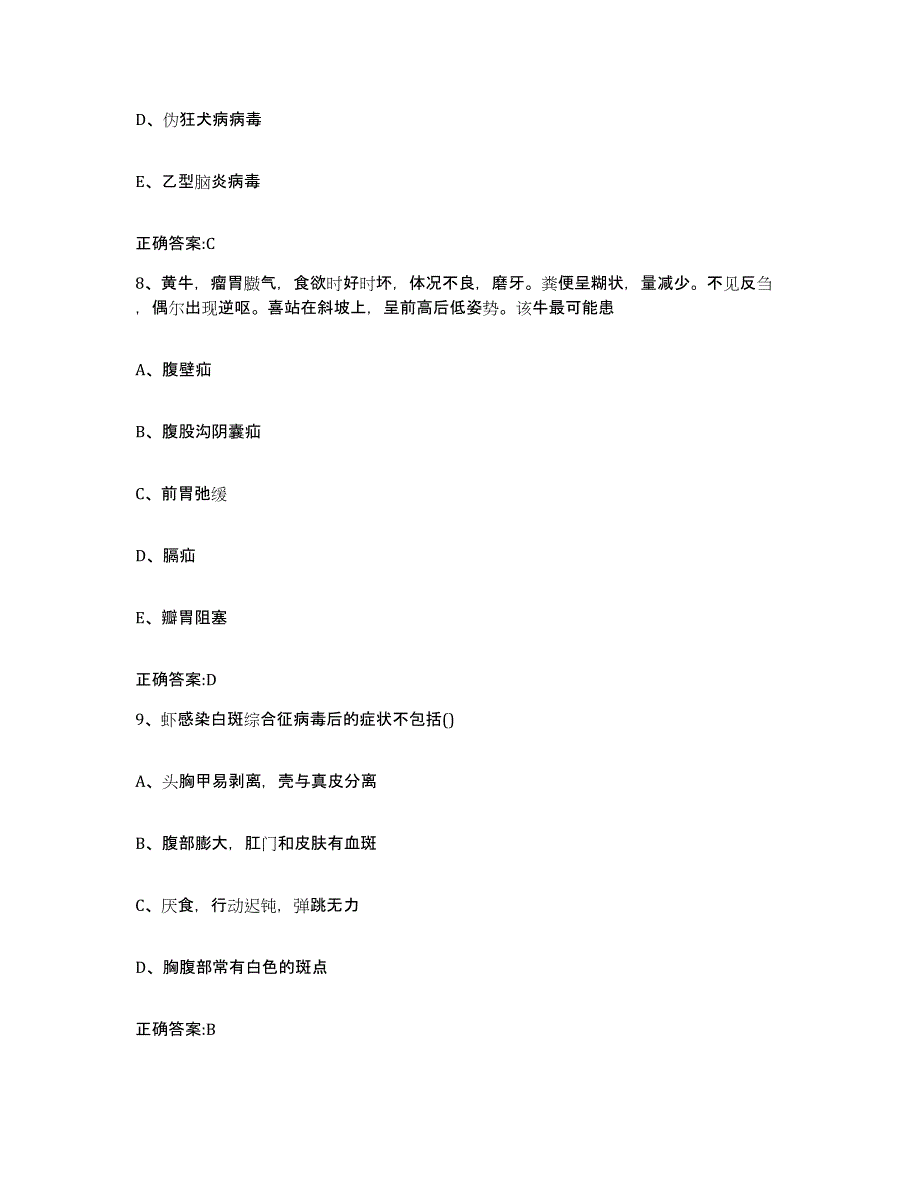 D、伪狂犬病病毒

E、乙型脑炎病毒

正确答案:C

8、黄牛，瘤胃臌气，食欲时好时坏，体况不良，磨牙。粪便呈糊状，量减少。不见反刍，偶尔出现逆呕。喜站在斜坡上，呈前高后低姿势。该牛最可能患

A、腹壁疝

B、腹股沟阴囊疝

C、前胃弛缓

D、膈疝

E、瓣胃阻塞

正确答案:D

9、虾感染白斑综合征病毒后的症状不包括()

A、头胸甲易剥离，壳与真皮分离

B、腹部膨大，肛门和皮肤有血斑

C、厌食，行动迟钝，弹跳无力

D、胸腹部常有白色的斑点

正确答案:B